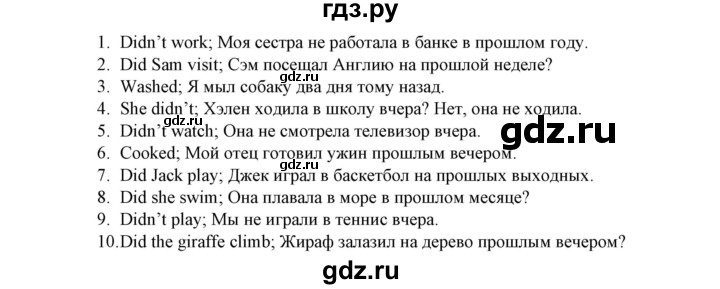 гдз.ру

1. Didn't work; Моя сестра не работала в банке в прошлом году.
2. Did Sam visit; Сэм посещал Англию на прошлой неделе?
gdz.ru
3. Washed; Я мыл собаку два дня тому назад.
4. She didn't; Хэлен ходила в школу вчера? Нет, она не ходила.
5. Didn't watch; Она не смотрела телевизор вчера.
gdz.ru
6. Cooked; Мой отец готовил ужин прошлым вечером.
7. Did Jack play; Джек играл в баскетбол на прошлых выходных.
8. Did she swim; Она плавала в море в прошлом месяце?
9. Didn't play; Мы не играли в теннис вчера.
10. Did the giraffe climb; Жираф залазил на дерево прошлым вечером?

gdz.ru